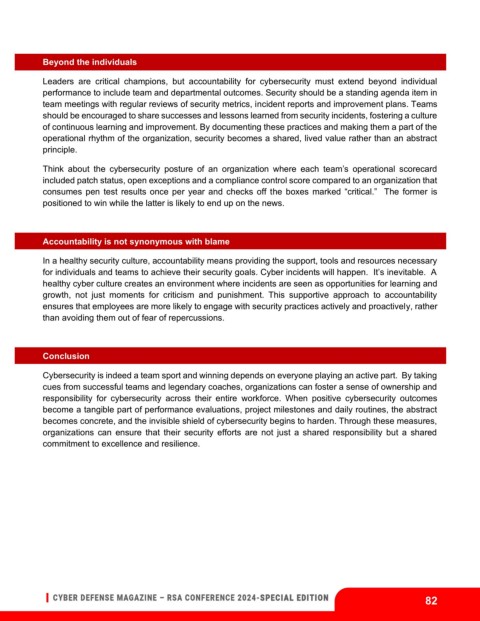 Beyond the individuals

Leaders are critical champions, but accountability for cybersecurity must extend beyond individual performance to include team and departmental outcomes. Security should be a standing agenda item in team meetings with regular reviews of security metrics, incident reports and improvement plans. Teams should be encouraged to share successes and lessons learned from security incidents, fostering a culture of continuous learning and improvement. By documenting these practices and making them a part of the operational rhythm of the organization, security becomes a shared, lived value rather than an abstract principle.

Think about the cybersecurity posture of an organization where each team's operational scorecard included patch status, open exceptions and a compliance control score compared to an organization that consumes pen test results once per year and checks off the boxes marked "critical." The former is positioned to win while the latter is likely to end up on the news.

Accountability is not synonymous with blame

In a healthy security culture, accountability means providing the support, tools and resources necessary for individuals and teams to achieve their security goals. Cyber incidents will happen. It's inevitable. A healthy cyber culture creates an environment where incidents are seen as opportunities for learning and growth, not just moments for criticism and punishment. This supportive approach to accountability ensures that employees are more likely to engage with security practices actively and proactively, rather than avoiding them out of fear of repercussions.

Conclusion

Cybersecurity is indeed a team sport and winning depends on everyone playing an active part. By taking cues from successful teams and legendary coaches, organizations can foster a sense of ownership and responsibility for cybersecurity across their entire workforce. When positive cybersecurity outcomes become a tangible part of performance evaluations, project milestones and daily routines, the abstract becomes concrete, and the invisible shield of cybersecurity begins to harden. Through these measures, organizations can ensure that their security efforts are not just a shared responsibility but a shared commitment to excellence and resilience.

CYBER DEFENSE MAGAZINE – RSA CONFERENCE 2024-SPECIAL EDITION 82